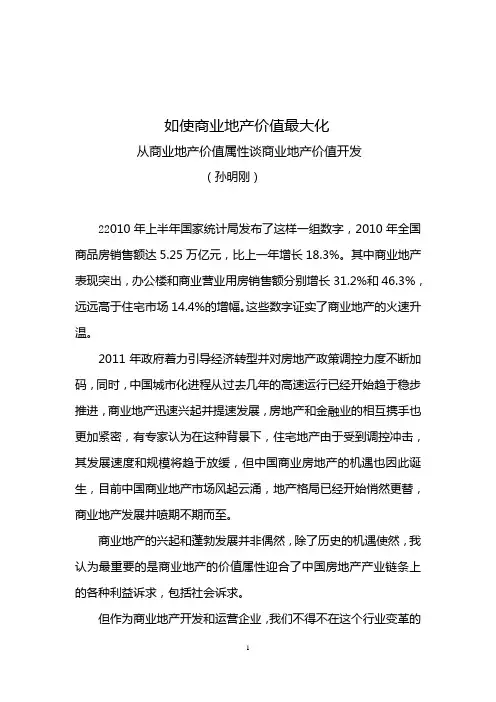 如使商业地产价值最大化

从商业地产价值属性谈商业地产价值开发

（孙明刚）

22010 年上半年国家统计局发布了这样一组数字，2010 年全国商品房销售额达 5.25 万亿元，比上一年增长 18.3%。其中商业地产表现突出，办公楼和商业营业用房销售额分别增长 31.2%和 46.3%，远远高于住宅市场 14.4%的增幅。这些数字证实了商业地产的火速升温。

2011 年政府着力引导经济转型并对房地产政策调控力度不断加码，同时，中国城市化进程从过去几年的高速运行已经开始趋于稳步推进，商业地产迅速兴起并提速发展，房地产和金融业的相互携手也更加紧密，有专家认为在这种背景下，住宅地产由于受到调控冲击，其发展速度和规模将趋于放缓，但中国商业房地产的机遇也因此诞生，目前中国商业地产市场风起云涌，地产格局已经开始悄然更替，商业地产发展井喷期不期而至。

商业地产的兴起和蓬勃发展并非偶然，除了历史的机遇使然，我认为最重要的是商业地产的价值属性迎合了中国房地产产业链条上的各种利益诉求，包括社会诉求。

但作为商业地产开发和运营企业，我们不得不在这个行业变革的

1